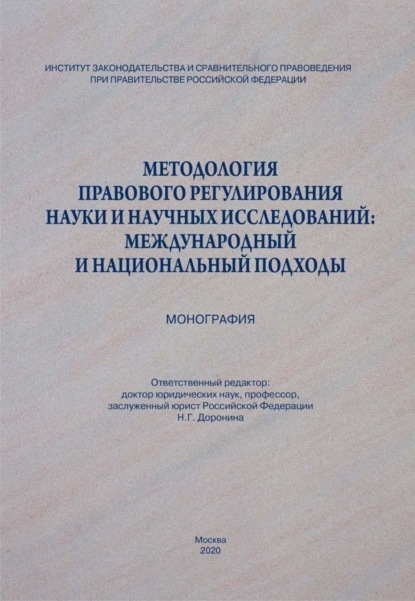 ИНСТИТУТ ЗАКОНОДАТЕЛЬСТВА И СРАВНИТЕЛЬНОГО ПРАВОВЕДЕНИЯ ПРИ ПРАВИТЕЛЬСТВЕ РОССИЙСКОЙ ФЕДЕРАЦИИ

МЕТОДОЛОГИЯ ПРАВОВОГО РЕГУЛИРОВАНИЯ НАУКИ И НАУЧНЫХ ИССЛЕДОВАНИЙ: МЕЖДУНАРОДНЫЙ И НАЦИОНАЛЬНЫЙ ПОДХОДЫ

МОНОГРАФИЯ

Ответственный редактор: доктор юридических наук, профессор, заслуженный юрист Российской Федерации Н.Г. Доронина

Москва
2020